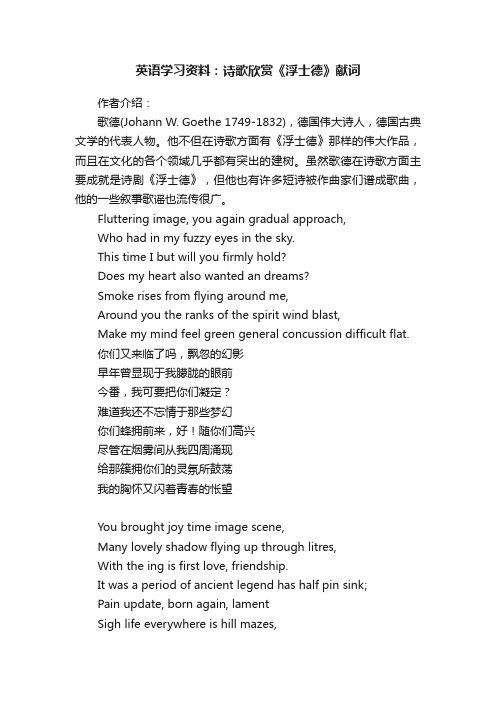 英语学习资料：诗歌欣赏《浮士德》献词

作者介绍：

歌德(Johann W. Goethe 1749-1832)，德国伟大诗人，德国古典文学的代表人物。他不但在诗歌方面有《浮士德》那样的伟大作品，而且在文化的各个领域几乎都有突出的建树。虽然歌德在诗歌方面主要成就是诗剧《浮士德》，但他也有许多短诗被作曲家们谱成歌曲，他的一些叙事歌谣也流传很广。

Fluttering image, you again gradual approach,
Who had in my fuzzy eyes in the sky.
This time I but will you firmly hold?
Does my heart also wanted an dreams?
Smoke rises from flying around me,
Around you the ranks of the spirit wind blast,
Make my mind feel green general concussion difficult flat.
你们又来临了吗，飘忽的幻影
早年曾显现于我朦胧的眼前
今番，我可要把你们凝定？
难道我还不忘情于那些梦幻
你们蜂拥前来，好！随你们高兴
尽管在烟雾间从我四周涌现
给那簇拥你们的灵氛所鼓荡
我的胸怀又闪着青春的怅望

You brought joy time image scene,
Many lovely shadow flying up through litres,
With the ing is first love, friendship.
It was a period of ancient legend has half pin sink;
Pain update, born again, lament
Sigh life everywhere is hill mazes,